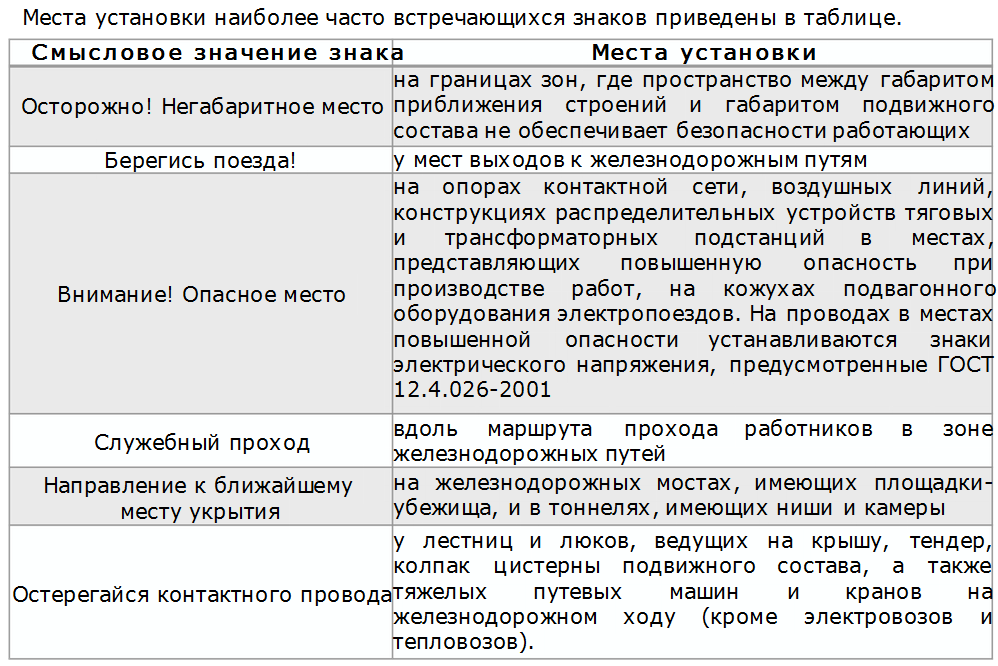 Места установки наиболее часто встречающихся знаков приведены в таблице.

| Смысловое значение знака | Места установки |
|---|---|
| Осторожно! Негабаритное место | на границах зон, где пространство между габаритом приближения строений и габаритом подвижного состава не обеспечивает безопасности работающих |
| Берегись поезда! | у мест выходов к железнодорожным путям |
| Внимание! Опасное место | на опорах контактной сети, воздушных линий, конструкциях распределительных устройств тяговых и трансформаторных подстанций в местах, представляющих повышенную опасность при производстве работ, на кожухах подвагонного оборудования электропоездов. На проводах в местах повышенной опасности устанавливаются знаки электрического напряжения, предусмотренные ГОСТ 12.4.026-2001 |
| Служебный проход | вдоль маршрута прохода работников в зоне железнодорожных путей |
| Направление к ближайшему месту укрытия | на железнодорожных мостах, имеющих площадки-убежища, и в тоннелях, имеющих ниши и камеры |
| Остерегайся контактного провода | у лестниц и люков, ведущих на крышу, тендер, колпак цистерны подвижного состава, а также тяжелых путевых машин и кранов на железнодорожном ходу (кроме электровозов и тепловозов). |